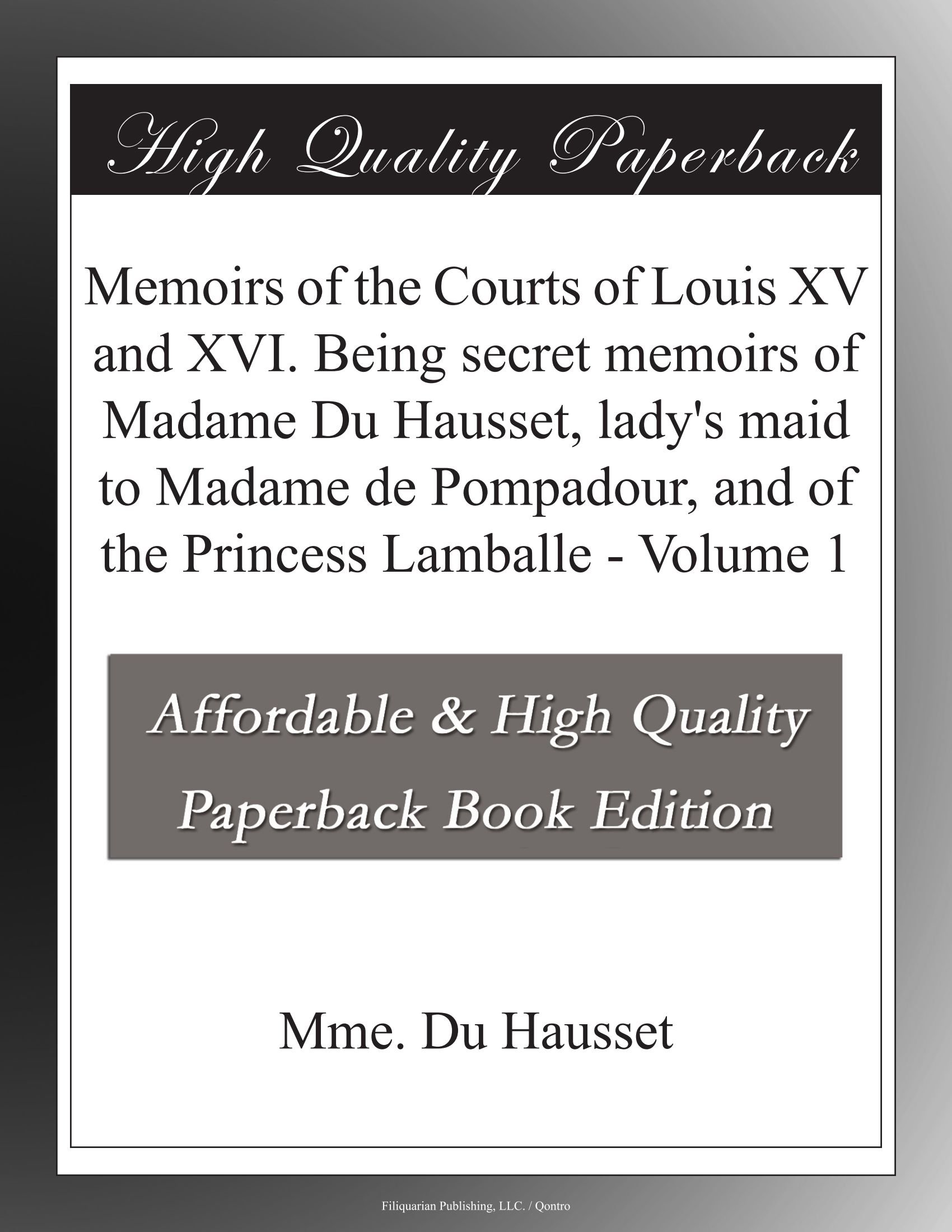 High Quality Paperback

Memoirs of the Courts of Louis XV and XVI. Being secret memoirs of Madame Du Hausset, lady's maid to Madame de Pompadour, and of the Princess Lamballe - Volume 1

Affordable & High Quality Paperback Book Edition

Mme. Du Hausset

Filiquarian Publishing, LLC. / Qontro